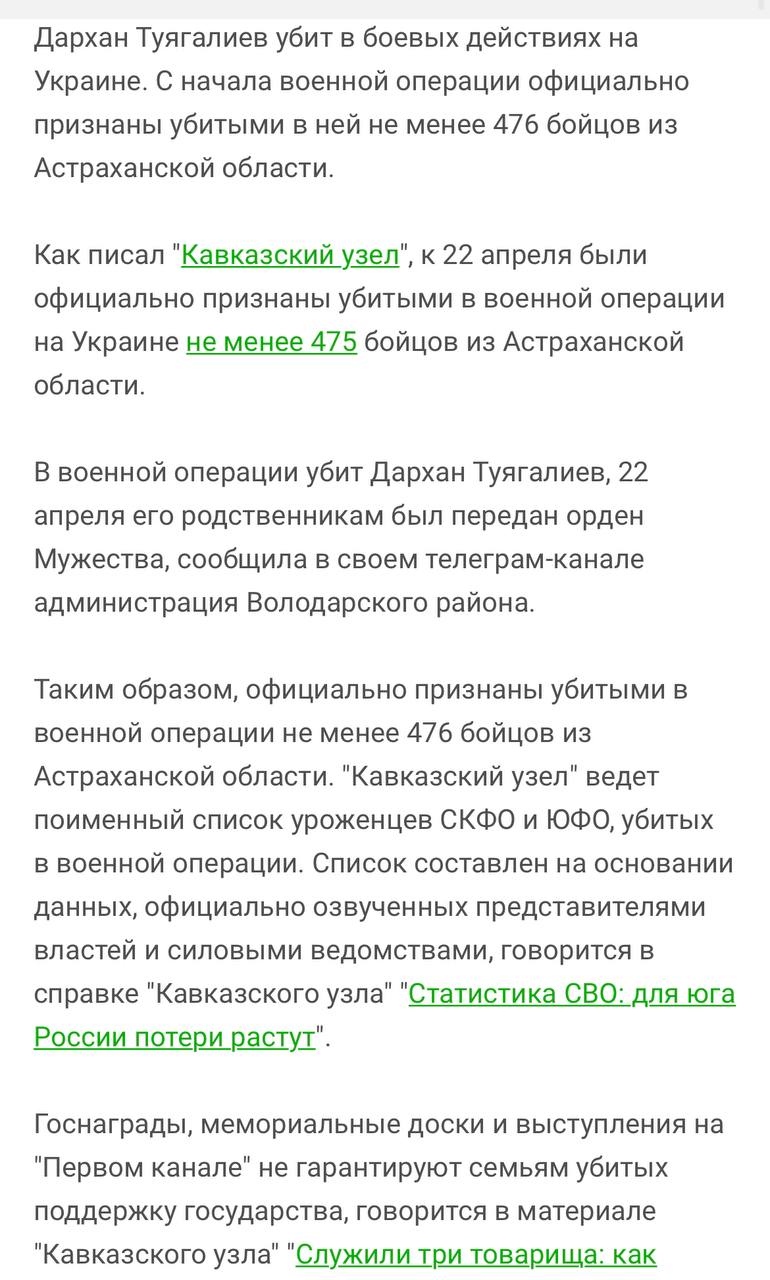 Дархан Туягалиев убит в боевых действиях на Украине. С начала военной операции официально признаны убитыми в ней не менее 476 бойцов из Астраханской области.

Как писал "Кавказский узел", к 22 апреля были официально признаны убитыми в военной операции на Украине не менее 475 бойцов из Астраханской области.

В военной операции убит Дархан Туягалиев, 22 апреля его родственникам был передан орден Мужества, сообщила в своем телеграм-канале администрация Володарского района.

Таким образом, официально признаны убитыми в военной операции не менее 476 бойцов из Астраханской области. "Кавказский узел" ведет поименный список уроженцев СКФО и ЮФО, убитых в военной операции. Список составлен на основании данных, официально озвученных представителями властей и силовыми ведомствами, говорится в справке "Кавказского узла" "Статистика СВО: для юга России потери растут".

Госнаграды, мемориальные доски и выступления на "Первом канале" не гарантируют семьям убитых поддержку государства, говорится в материале "Кавказского узла" "Служили три товарища: как